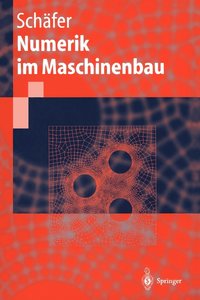 Schäfer
Numerik im Maschinenbau

Springer